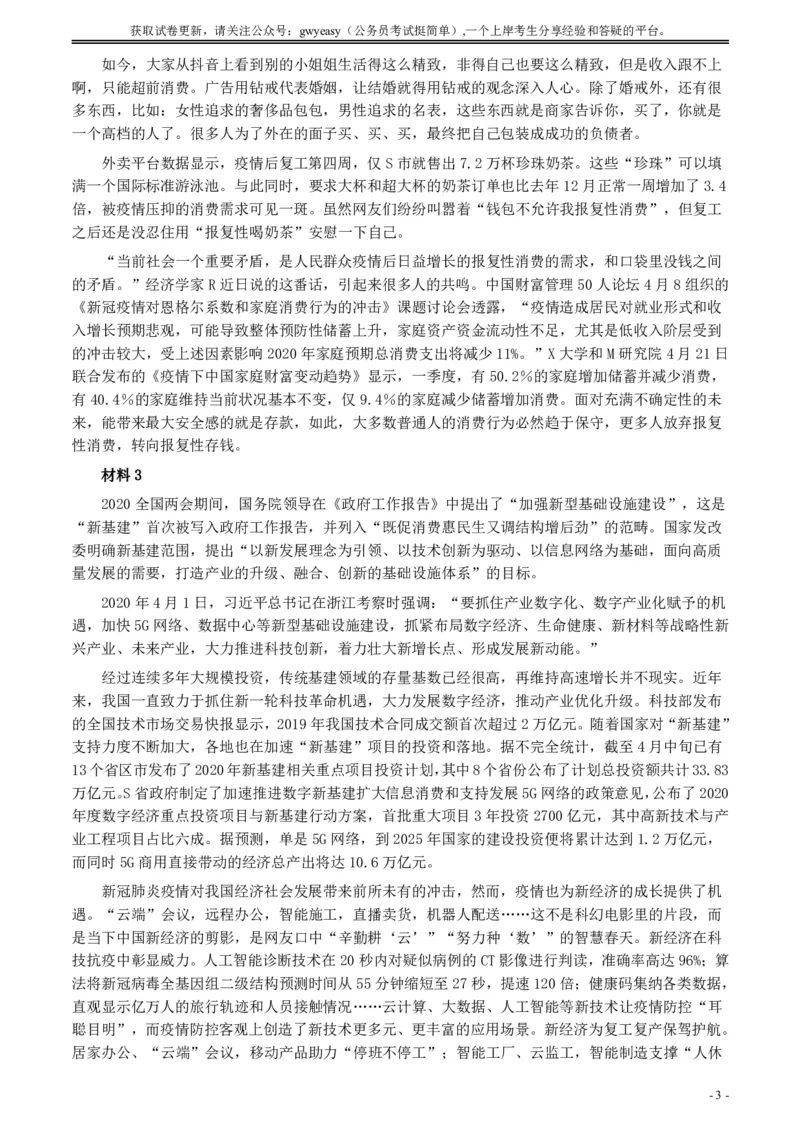 获取试卷更新，请关注公众号：gwyeasy（公务员考试挺简单）,一个上岸考生分享经验和答疑的平台。

如今，大家从抖音上看到别的小姐姐生活得这么精致，非得自己也要这么精致，但是收入跟不上啊，只能超前消费。广告用钻戒代表婚姻，让结婚就得用钻戒的观念深入人心。除了婚戒外，还有很多东西，比如：女性追求的奢侈品包包，男性追求的名表，这些东西就是商家告诉你，买了，你就是一个高档的人了。很多人为了外在的面子买、买、买，最终把自己包装成成功的负债者。

外卖平台数据显示，疫情后复工第四周，仅 S 市就售出 7.2 万杯珍珠奶茶。这些“珍珠”可以填满一个国际标准游泳池。与此同时，要求大杯和超大杯的奶茶订单也比去年 12 月正常一周增加了 3.4 倍，被疫情压抑的消费需求可见一斑。虽然网友们纷纷叫嚣着“钱包不允许我报复性消费”，但复工之后还是没忍住用“报复性喝奶茶”安慰一下自己。

“当前社会一个重要矛盾，是人民群众疫情后日益增长的报复性消费的需求，和口袋里没钱之间的矛盾。”经济学家 R 近日说的这番话，引起来很多人的共鸣。中国财富管理 50 人论坛 4 月 8 组织的《新冠疫情对恩格尔系数和家庭消费行为的冲击》课题讨论会透露，“疫情造成居民对就业形式和收入增长预期悲观，可能导致整体预防性储蓄上升，家庭资产资金流动性不足，尤其是低收入阶层受到的冲击较大，受上述因素影响 2020 年家庭预期总消费支出将减少 11%。”X 大学和 M 研究院 4 月 21 日联合发布的《疫情下中国家庭财富变动趋势》显示，一季度，有 50.2%的家庭增加储蓄并减少消费，有 40.4%的家庭维持当前状况基本不变，仅 9.4%的家庭减少储蓄增加消费。面对充满不确定性的未来，能带来最大安全感的就是存款，如此，大多数普通人的消费行为必然趋于保守，更多人放弃报复性消费，转向报复性存钱。

材料 3

2020 全国两会期间，国务院领导在《政府工作报告》中提出了“加强新型基础设施建设”，这是“新基建”首次被写入政府工作报告，并列入“既促消费惠民生又调结构增后劲”的范畴。国家发改委明确新基建范围，提出“以新发展理念为引领、以技术创新为驱动、以信息网络为基础，面向高质量发展的需要，打造产业的升级、融合、创新的基础设施体系”的目标。

2020 年 4 月 1 日，习近平总书记在浙江考察时强调：“要抓住产业数字化、数字产业化赋予的机遇，加快 5G 网络、数据中心等新型基础设施建设，抓紧布局数字经济、生命健康、新材料等战略性新兴产业、未来产业，大力推进科技创新，着力壮大新增长点、形成发展新动能。”

经过连续多年大规模投资，传统基建领域的存量基数已经很高，再维持高速增长并不现实。近年来，我国一直致力于抓住新一轮科技革命机遇，大力发展数字经济，推动产业优化升级。科技部发布的全国技术市场交易快报显示，2019 年我国技术合同成交额首次超过 2 万亿元。随着国家对“新基建”支持力度不断加大，各地也在加速“新基建”项目的投资和落地。据不完全统计，截至 4 月中旬已有 13 个省区市发布了 2020 年新基建相关重点项目投资计划，其中 8 个省份公布了计划总投资额共计 33.83 万亿元。S 省政府制定了加速推进数字新基建扩大信息消费和支持发展 5G 网络的政策意见，公布了 2020 年度数字经济重点投资项目与新基建行动方案，首批重大项目 3 年投资 2700 亿元，其中高新技术与产业工程项目占比六成。据预测，单是 5G 网络，到 2025 年国家的建设投资便将累计达到 1.2 万亿元，而同时 5G 商用直接带动的经济总产出将达 10.6 万亿元。

新冠肺炎疫情对我国经济社会发展带来前所未有的冲击，然而，疫情也为新经济的成长提供了机遇。“云端”会议，远程办公，智能施工，直播卖货，机器人配送……这不是科幻电影里的片段，而是当下中国新经济的剪影，是网友口中“辛勤耕‘云’”“努力种‘数’”的智慧春天。新经济在科技抗疫中彰显威力。人工智能诊断技术在 20 秒内对疑似病例的 CT 影像进行判读，准确率高达 96%；算法将新冠病毒全基因组二级结构预测时间从 55 分钟缩短至 27 秒，提速 120 倍；健康码集纳各类数据，直观显示亿万人的旅行轨迹和人员接触情况……云计算、大数据、人工智能等新技术让疫情防控“耳聪目明”，而疫情防控客观上创造了新技术更多元、更丰富的应用场景。新经济为复工复产保驾护航。居家办公、“云端”会议，移动产品助力“停班不停工”；智能工厂、云监工，智能制造支撑“人休

- 3 -